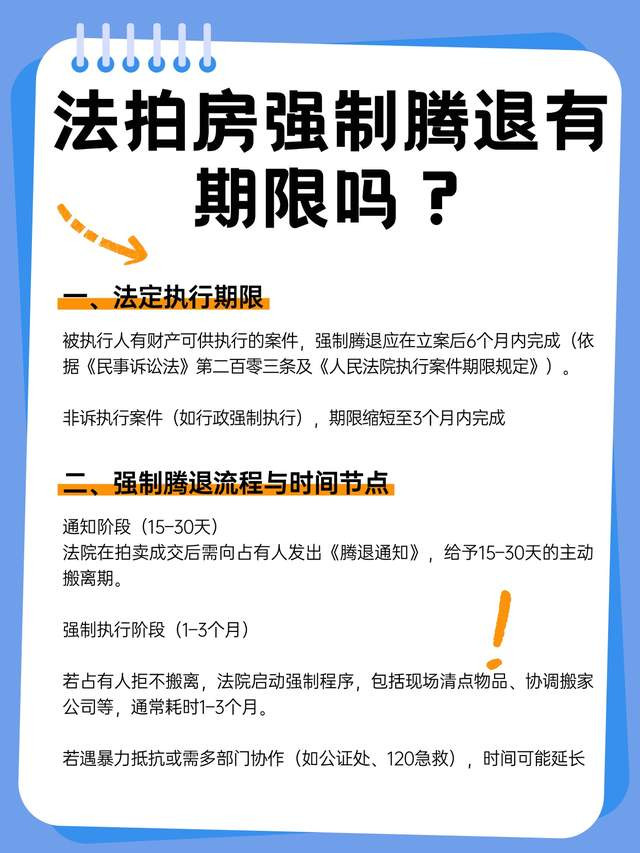 法拍房强制腾退有期限吗？

一、法定执行期限

被执行人有财产可供执行的案件，强制腾退应在立案后6个月内完成（依据《民事诉讼法》第二百零三条及《人民法院执行案件期限规定》）。

非诉执行案件（如行政强制执行），期限缩短至3个月内完成

二、强制腾退流程与时间节点

通知阶段（15-30天）
法院在拍卖成交后需向占有人发出《腾退通知》，给予15-30天的主动搬离期。

强制执行阶段（1-3个月）

若占有人拒不搬离，法院启动强制程序，包括现场清点物品、协调搬家公司等，通常耗时1-3个月。

若遇暴力抵抗或需多部门协作（如公证处、120急救），时间可能延长